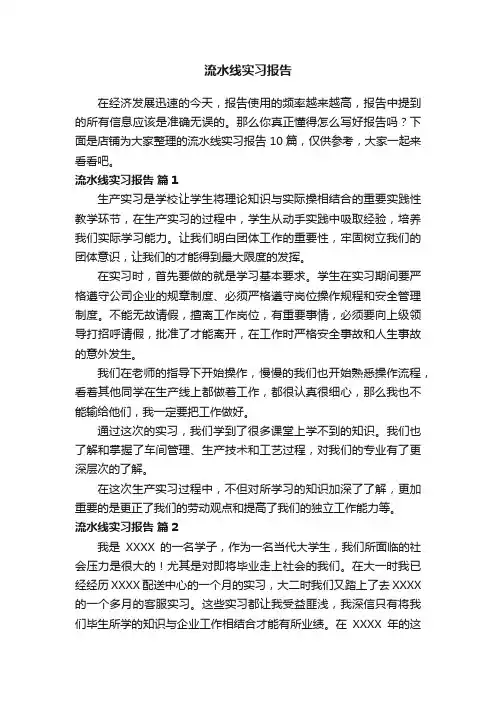 流水线实习报告

在经济发展迅速的今天，报告使用的频率越来越高，报告中提到的所有信息应该是准确无误的。那么你真正懂得怎么写好报告吗？下面是店铺为大家整理的流水线实习报告 10 篇，仅供参考，大家一起来看看吧。

流水线实习报告 篇 1

生产实习是学校让学生将理论知识与实际操相结合的重要实践性教学环节，在生产实习的过程中，学生从动手实践中吸取经验，培养我们实际学习能力。让我们明白团体工作的重要性，牢固树立我们的团体意识，让我们的才能得到最大限度的发挥。

在实习时，首先要做的就是学习基本要求。学生在实习期间要严格遵守公司企业的规章制度、必须严格遵守岗位操作规程和安全管理制度。不能无故请假，擅离工作岗位，有重要事情，必须要向上级领导打招呼请假，批准了才能离开，在工作时严格安全事故和人生事故的意外发生。

我们在老师的指导下开始操作，慢慢的我们也开始熟悉操作流程，看着其他同学在生产线上都做着工作，都很认真很细心，那么我也不能输给他们，我一定要把工作做好。

通过这次的实习，我们学到了很多课堂上学不到的知识。我们也了解和掌握了车间管理、生产技术和工艺过程，对我们的专业有了更深层次的了解。

在这次生产实习过程中，不但对所学习的知识加深了了解，更加重要的是更正了我们的劳动观点和提高了我们的独立工作能力等。

流水线实习报告 篇 2

我是 XXXX 的一名学子，作为一名当代大学生，我们所面临的社会压力是很大的！尤其是对即将毕业走上社会的我们。在大一时我已经经历 XXXX 配送中心的一个月的实习，大二时我们又踏上了去 XXXX 的一个多月的客服实习。这些实习都让我受益匪浅，我深信只有将我们毕生所学的知识与企业工作相结合才能有所业绩。在 XXXX 年的这